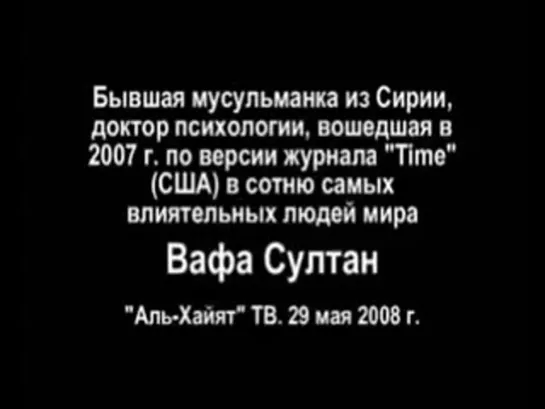 Бывшая мусульманка из Сирии, доктор психологии, вошедшая в 2007 г. по версии журнала "Time" (США) в сотню самых влиятельных людей мира

Вафа Султан

"Аль-Хайят" ТВ. 29 мая 2008 г.